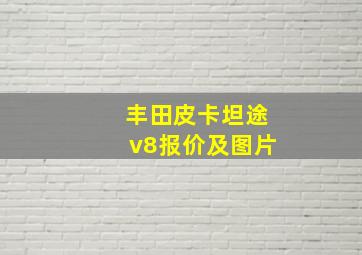 丰田皮卡坦途
v8报价及图片